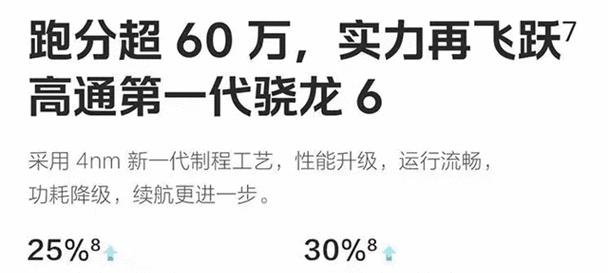 跑分超 60 万，实力再飞跃$^7$
高通第一代骁龙 6

采用 4nm 新一代制程工艺，性能升级，运行流畅，功耗降级，续航更进一步。

25%$^8$

30%$^8$